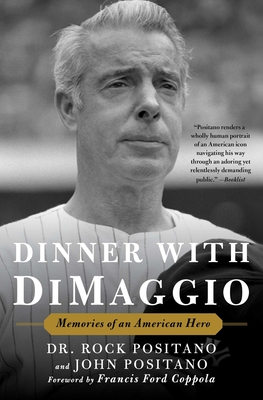 "Positano renders a wholly human portrait of an American icon navigating his way through an adoring yet relentlessly demanding public." —Booklist

DINNER WITH DIMAGGIO

Memories of an American Hero

DR. ROCK POSITANO
and JOHN POSITANO
Foreword by Francis Ford Coppola